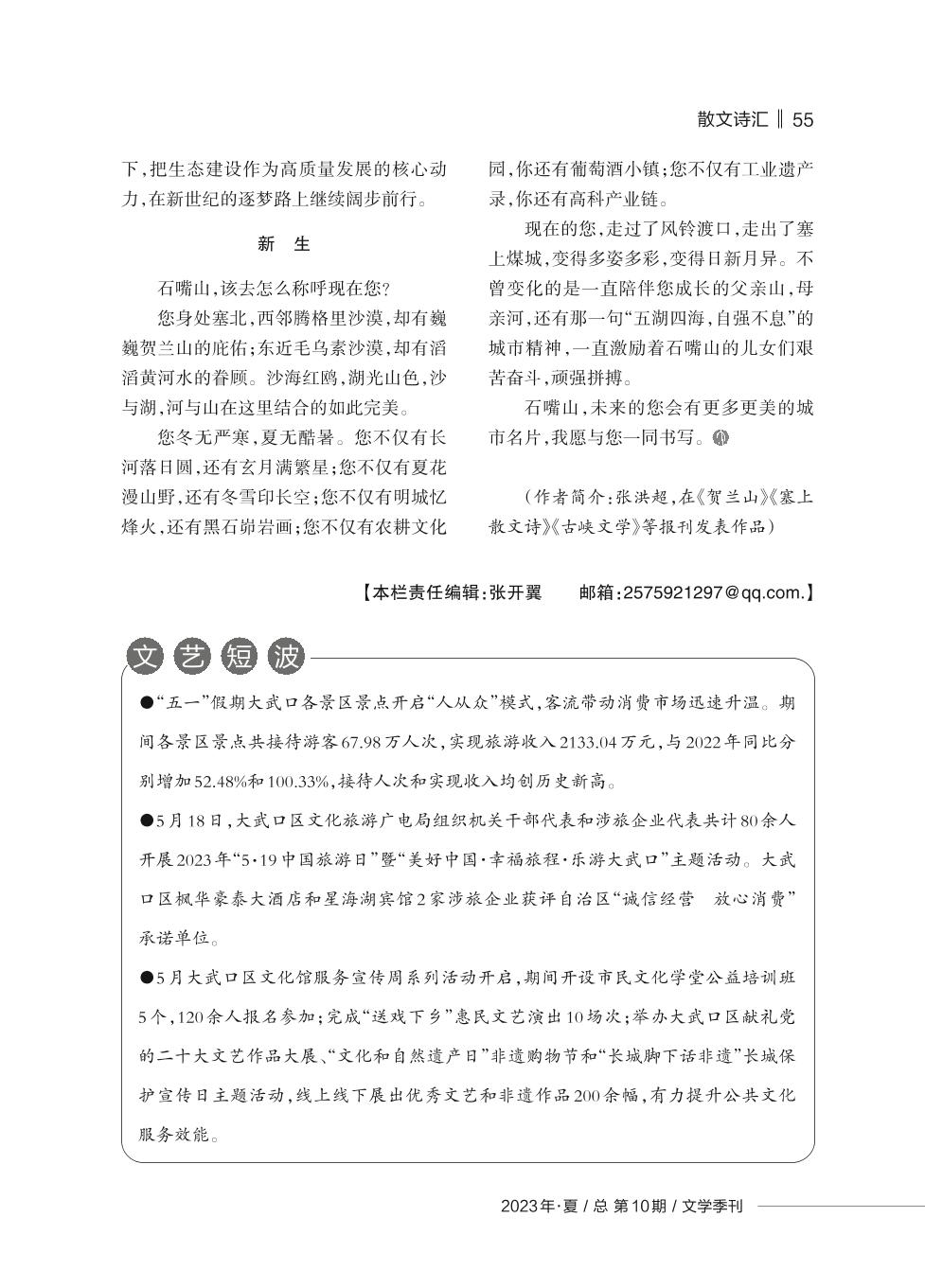 散文诗汇 ‖ 55

下，把生态建设作为高质量发展的核心动力，在新世纪的逐梦路上继续阔步前行。

新　生

石嘴山，该去怎么称呼现在您？

您身处塞北，西邻腾格里沙漠，却有巍巍贺兰山的庇佑；东近毛乌素沙漠，却有滔滔黄河水的眷顾。沙海红鸥，湖光山色，沙与湖，河与山在这里结合的如此完美。

您冬无严寒，夏无酷暑。您不仅有长河落日圆，还有玄月满繁星；您不仅有夏花漫山野，还有冬雪印长空；您不仅有明城忆烽火，还有黑石峁岩画；您不仅有农耕文化园，你还有葡萄酒小镇；您不仅有工业遗产录，你还有高科产业链。

现在的您，走过了风铃渡口，走出了塞上煤城，变得多姿多彩，变得日新月异。不曾变化的是一直陪伴您成长的父亲山，母亲河，还有那一句“五湖四海，自强不息”的城市精神，一直激励着石嘴山的儿女们艰苦奋斗，顽强拼搏。

石嘴山，未来的您会有更多更美的城市名片，我愿与您一同书写。

（作者简介：张洪超，在《贺兰山》《塞上散文诗》《古峡文学》等报刊发表作品）

【本栏责任编辑：张开翼　　邮箱：2575921297@qq.com.】

文艺短波

●“五一”假期大武口各景区景点开启“人从众”模式，客流带动消费市场迅速升温。期间各景区景点共接待游客67.98万人次，实现旅游收入2133.04万元，与2022年同比分别增加52.48%和100.33%，接待人次和实现收入均创历史新高。

●5月18日，大武口区文化旅游广电局组织机关干部代表和涉旅企业代表共计80余人开展2023年“5·19中国旅游日”暨“美好中国·幸福旅程·乐游大武口”主题活动。大武口区枫华豪泰大酒店和星海湖宾馆2家涉旅企业获评自治区“诚信经营　放心消费”承诺单位。

●5月大武口区文化馆服务宣传周系列活动开启，期间开设市民文化学堂公益培训班5个，120余人报名参加；完成“送戏下乡”惠民文艺演出10场次；举办大武口区献礼党的二十大文艺作品大展、“文化和自然遗产日”非遗购物节和“长城脚下话非遗”长城保护宣传日主题活动，线上线下展出优秀文艺和非遗作品200余幅，有力提升公共文化服务效能。

2023年·夏 / 总 第10期 / 文学季刊